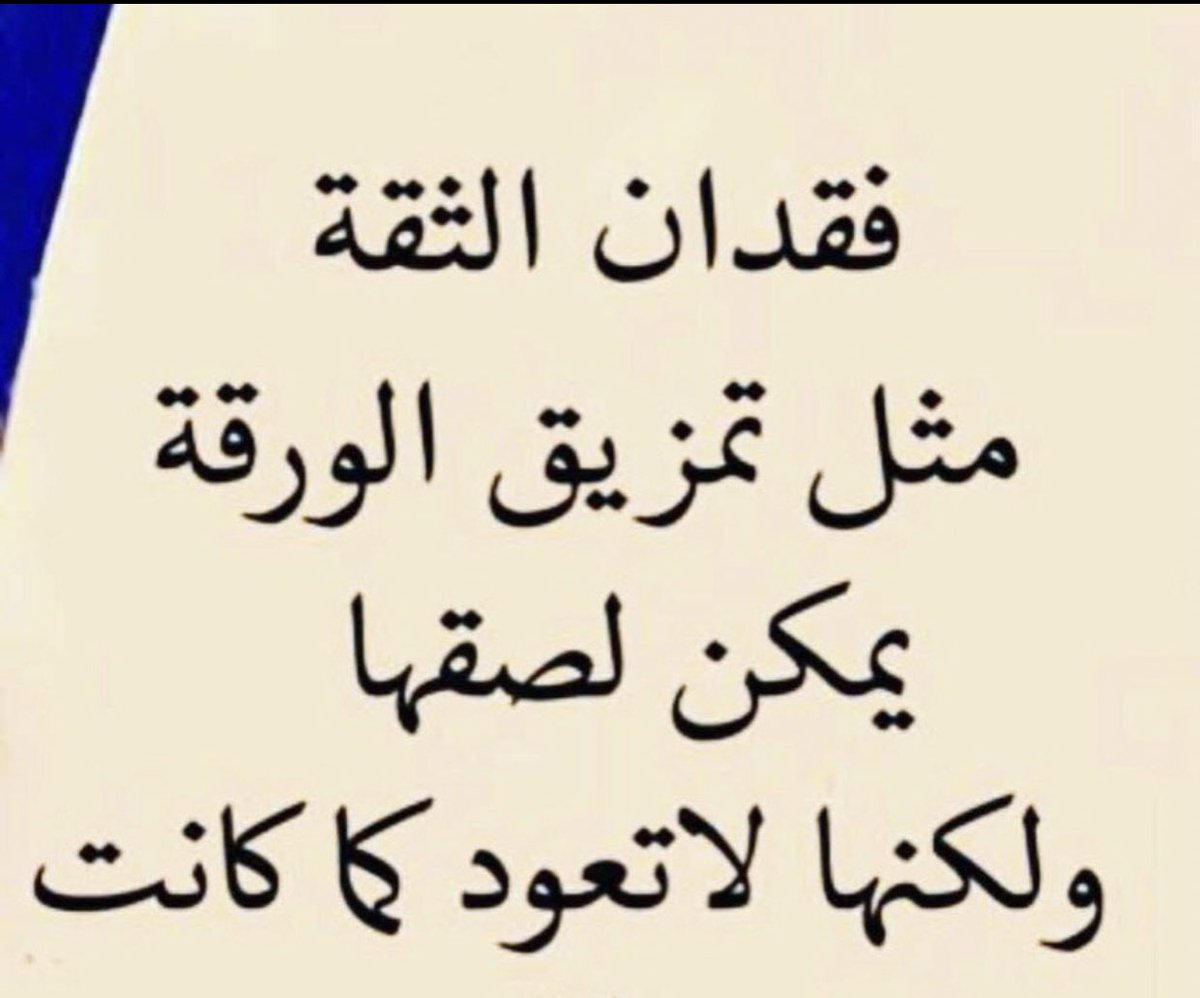 فقدان الثقة
مثل تمزيق الورقة
يمكن لصقها
ولكنها لاتعود كما كانت